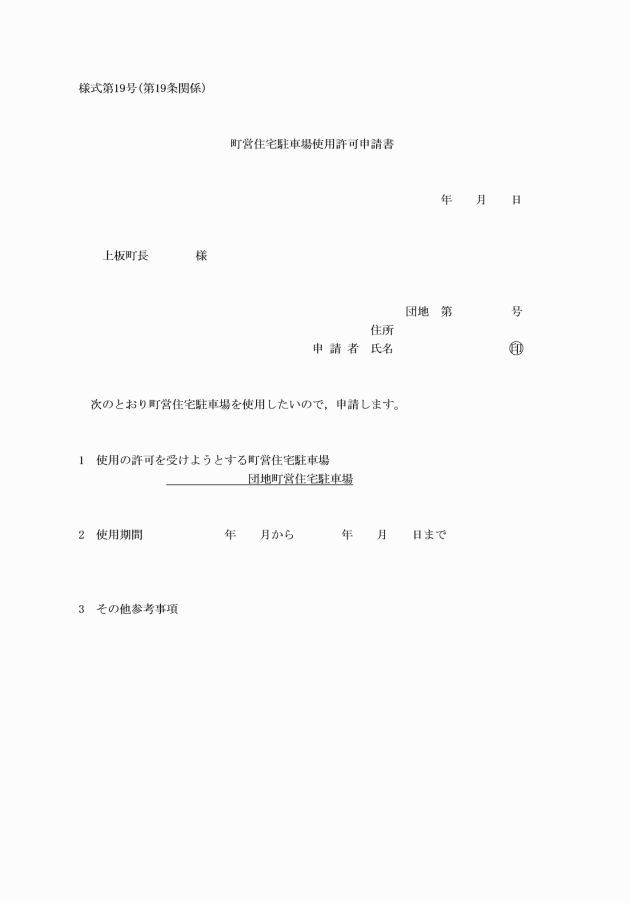 様式第19号(第19条関係)

町営住宅駐車場使用許可申請書

年　月　日

上板町長　　　様

団地　第　　　号
住所
申 請 者　氏名　　　　　　㊞

次のとおり町営住宅駐車場を使用したいので，申請します。

1　使用の許可を受けようとする町営住宅駐車場
　　　　　　団地町営住宅駐車場

2　使用期間　　　　年　　月から　　　年　　月　　日まで

3　その他参考事項